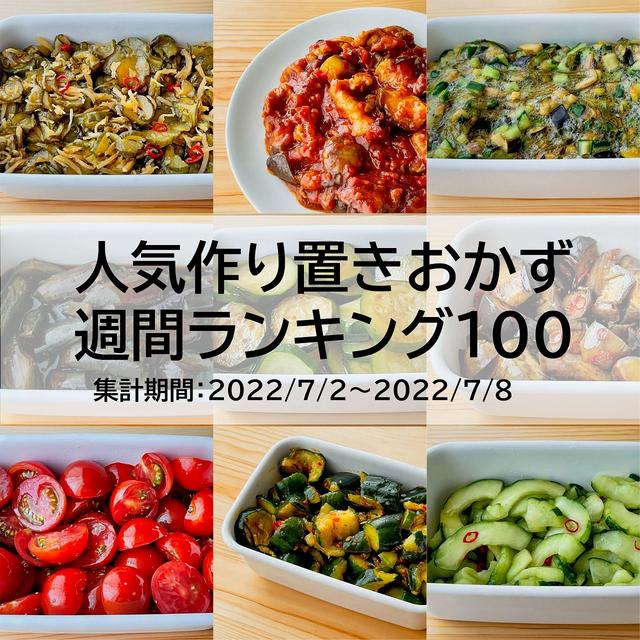 人気作り置きおかず
週間ランキング100
集計期間：2022/7/2～2022/7/8